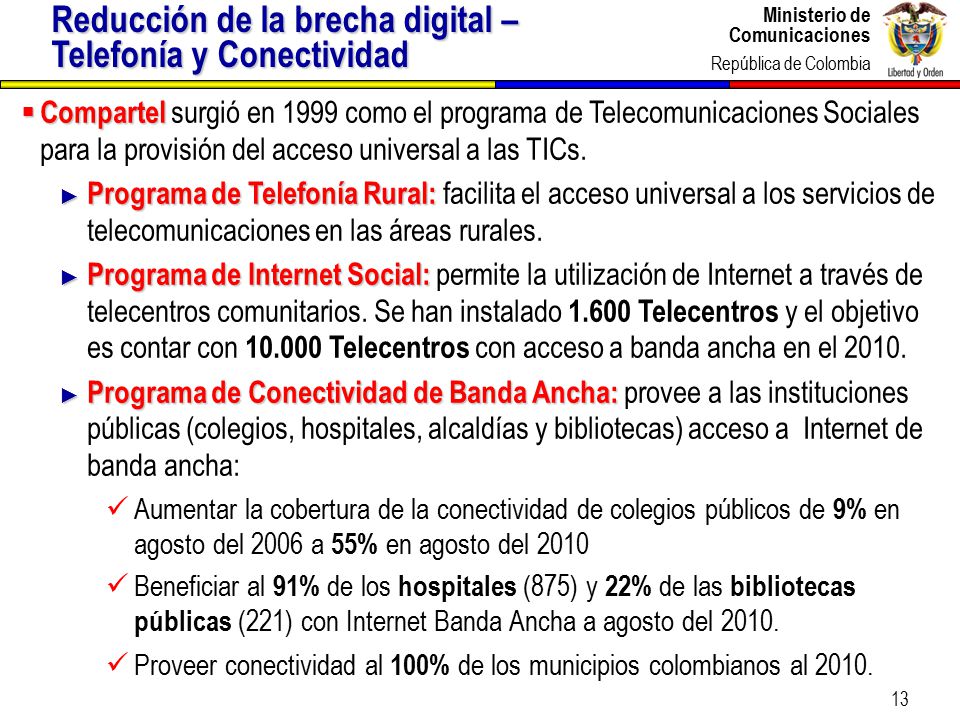 Reducción de la brecha digital – Telefonía y Conectividad

Ministerio de Comunicaciones
República de Colombia
Libertad y Orden

▪ Compartel surgió en 1999 como el programa de Telecomunicaciones Sociales para la provisión del acceso universal a las TICs.

► Programa de Telefonía Rural: facilita el acceso universal a los servicios de telecomunicaciones en las áreas rurales.

► Programa de Internet Social: permite la utilización de Internet a través de telecentros comunitarios. Se han instalado 1.600 Telecentros y el objetivo es contar con 10.000 Telecentros con acceso a banda ancha en el 2010.

► Programa de Conectividad de Banda Ancha: provee a las instituciones públicas (colegios, hospitales, alcaldías y bibliotecas) acceso a Internet de banda ancha:

✓ Aumentar la cobertura de la conectividad de colegios públicos de 9% en agosto del 2006 a 55% en agosto del 2010

✓ Beneficiar al 91% de los hospitales (875) y 22% de las bibliotecas públicas (221) con Internet Banda Ancha a agosto del 2010.

✓ Proveer conectividad al 100% de los municipios colombianos al 2010.

13